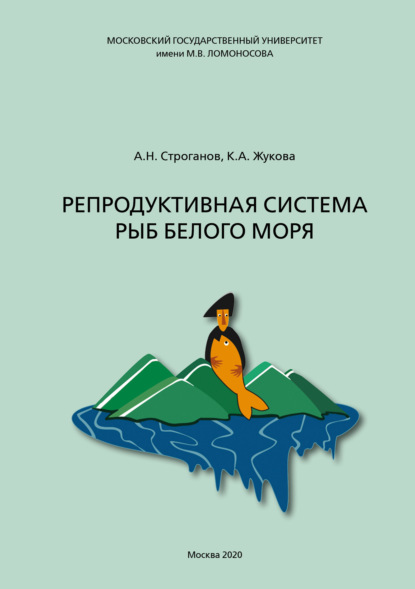 МОСКОВСКИЙ ГОСУДАРСТВЕННЫЙ УНИВЕРСИТЕТ
имени М.В. ЛОМОНОСОВА

А.Н. Строганов, К.А. Жукова

РЕПРОДУКТИВНАЯ СИСТЕМА
РЫБ БЕЛОГО МОРЯ

Москва 2020